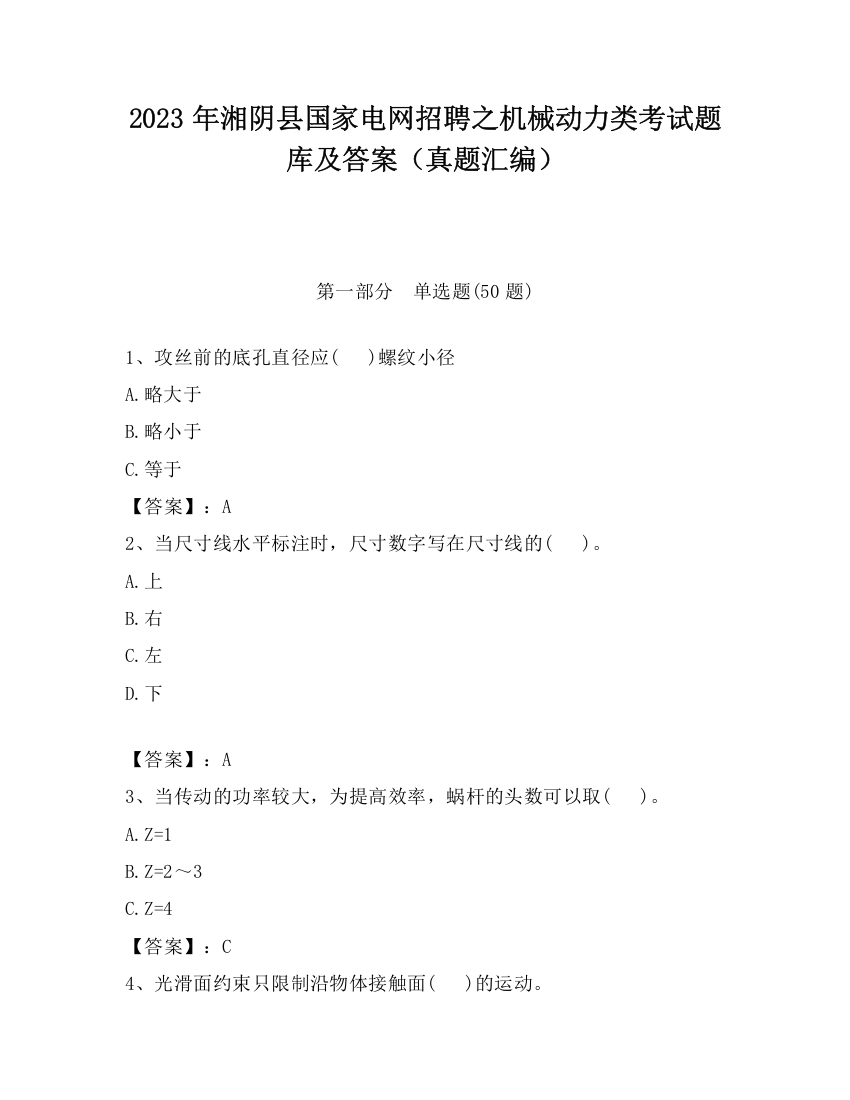 2023 年湘阴县国家电网招聘之机械动力类考试题库及答案（真题汇编）

第一部分　单选题(50 题)

1、攻丝前的底孔直径应(　 )螺纹小径

A.略大于

B.略小于

C.等于

【答案】：A

2、当尺寸线水平标注时，尺寸数字写在尺寸线的(　 )。

A.上

B.右

C.左

D.下

【答案】：A

3、当传动的功率较大，为提高效率，蜗杆的头数可以取(　 )。

A.Z=1

B.Z=2～3

C.Z=4

【答案】：C

4、光滑面约束只限制沿物体接触面(　 )的运动。